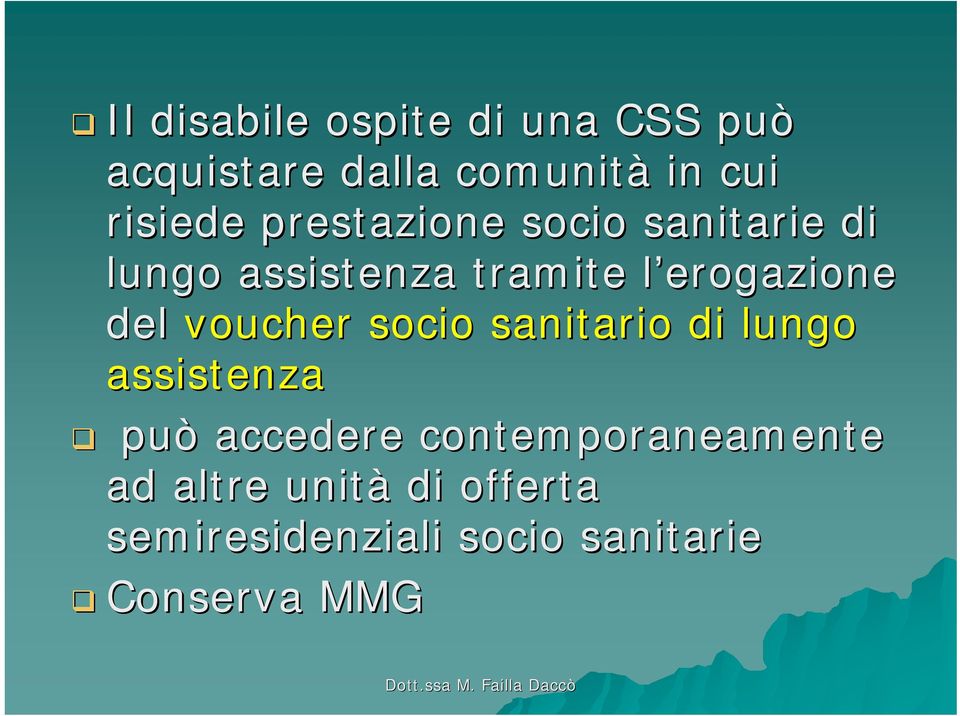 Il disabile ospite di una CSS può acquistare dalla comunità in cui risiede prestazione socio sanitarie di lungo assistenza tramite l'erogazione del voucher socio sanitario di lungo assistenza

può accedere contemporaneamente ad altre unità di offerta semiresidenziali socio sanitarie

Conserva MMG

Dott.ssa M. Failla Daccò